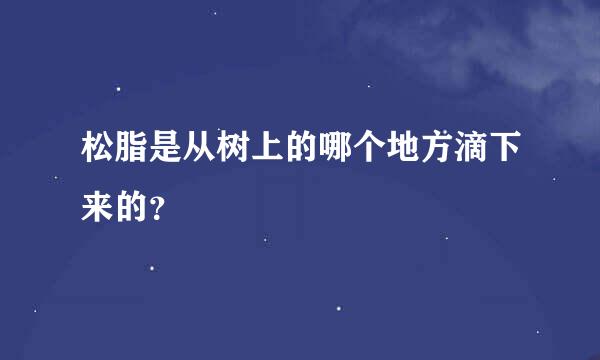 松脂是从树上的哪个地方滴下来的？